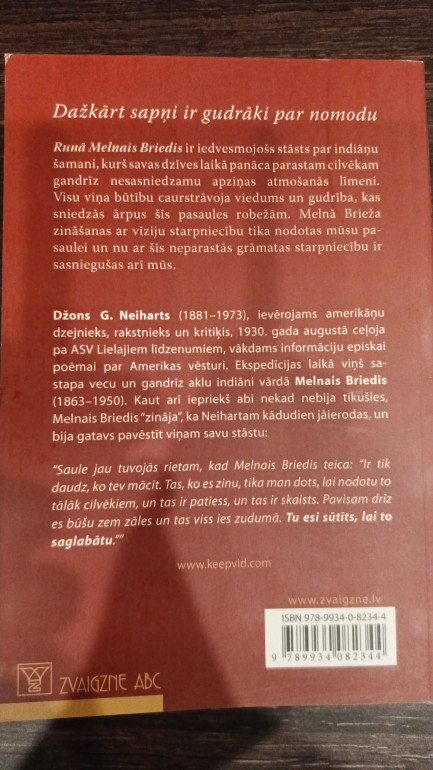 Dažkārt sapņi ir gudrāki par nomodu

Runā Melnais Briedis ir iedvesmojošs stāsts par indiāņu šamani, kurš savas dzīves laikā panāca parastam cilvēkam gandrīz nesasniedzamu apziņas atmošanās līmeni. Visu viņa būtību caurstrāvoja viedums un gudrība, kas sniedzās ārpus šīs pasaules robežām. Melnā Brieža zināšanas ar vīziju starpniecību tika nodotas mūsu pasaulei un nu ar šīs neparastās grāmatas starpniecību ir sasniegušas arī mūs.

Džons G. Neiharts (1881–1973), ievērojams amerikāņu dzejnieks, rakstnieks un kritiķis, 1930. gada augustā ceļoja pa ASV Lielajiem līdzenumiem, vākdams informāciju episkai poēmai par Amerikas vēsturi. Ekspedīcijas laikā viņš sastapa vecu un gandrīz aklu indiāni vārdā Melnais Briedis (1863–1950). Kaut arī iepriekš abi nekad nebija tikušies, Melnais Briedis "zināja", ka Neihartam kādudien jāierodas, un bija gatavs pavēstīt viņam savu stāstu:

"Saule jau tuvojās rietam, kad Melnais Briedis teica: "Ir tik daudz, ko tev mācīt. Tas, ko es zinu, tika man dots, lai nodotu to tālāk cilvēkiem, un tas ir patiess, un tas ir skaists. Pavisam drīz es būšu zem zāles un tas viss ies zudumā. Tu esi sūtīts, lai to saglabātu.""

www.keepvid.com

www.zvaigzne.lv

ISBN 978-9934-0-8234-4

9 789934 082344

ZVAIGZNE ABC